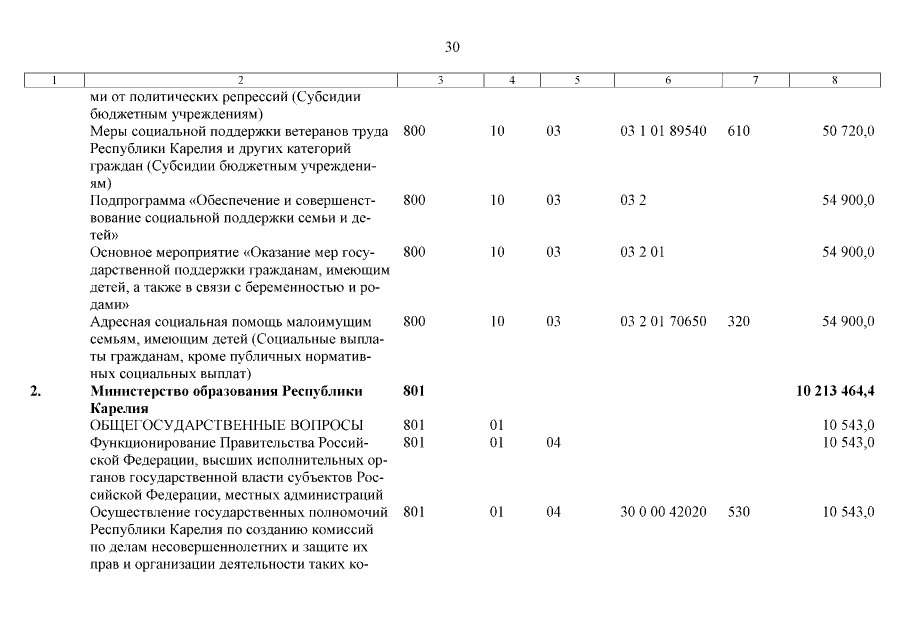 30

| 1 | 2 | 3 | 4 | 5 | 6 | 7 | 8 |
|---|---|---|---|---|---|---|---|
| | ми от политических репрессий (Субсидии бюджетным учреждениям) | | | | | | |
| | Меры социальной поддержки ветеранов труда Республики Карелия и других категорий граждан (Субсидии бюджетным учреждениям) | 800 | 10 | 03 | 03 1 01 89540 | 610 | 50 720,0 |
| | Подпрограмма «Обеспечение и совершенствование социальной поддержки семьи и детей» | 800 | 10 | 03 | 03 2 | | 54 900,0 |
| | Основное мероприятие «Оказание мер государственной поддержки гражданам, имеющим детей, а также в связи с беременностью и родами» | 800 | 10 | 03 | 03 2 01 | | 54 900,0 |
| | Адресная социальная помощь малоимущим семьям, имеющим детей (Социальные выплаты гражданам, кроме публичных нормативных социальных выплат) | 800 | 10 | 03 | 03 2 01 70650 | 320 | 54 900,0 |
| **2.** | **Министерство образования Республики Карелия** | **801** | | | | | **10 213 464,4** |
| | ОБЩЕГОСУДАРСТВЕННЫЕ ВОПРОСЫ | 801 | 01 | | | | 10 543,0 |
| | Функционирование Правительства Российской Федерации, высших исполнительных органов государственной власти субъектов Российской Федерации, местных администраций | 801 | 01 | 04 | | | 10 543,0 |
| | Осуществление государственных полномочий Республики Карелия по созданию комиссий по делам несовершеннолетних и защите их прав и организации деятельности таких ко- | 801 | 01 | 04 | 30 0 00 42020 | 530 | 10 543,0 |